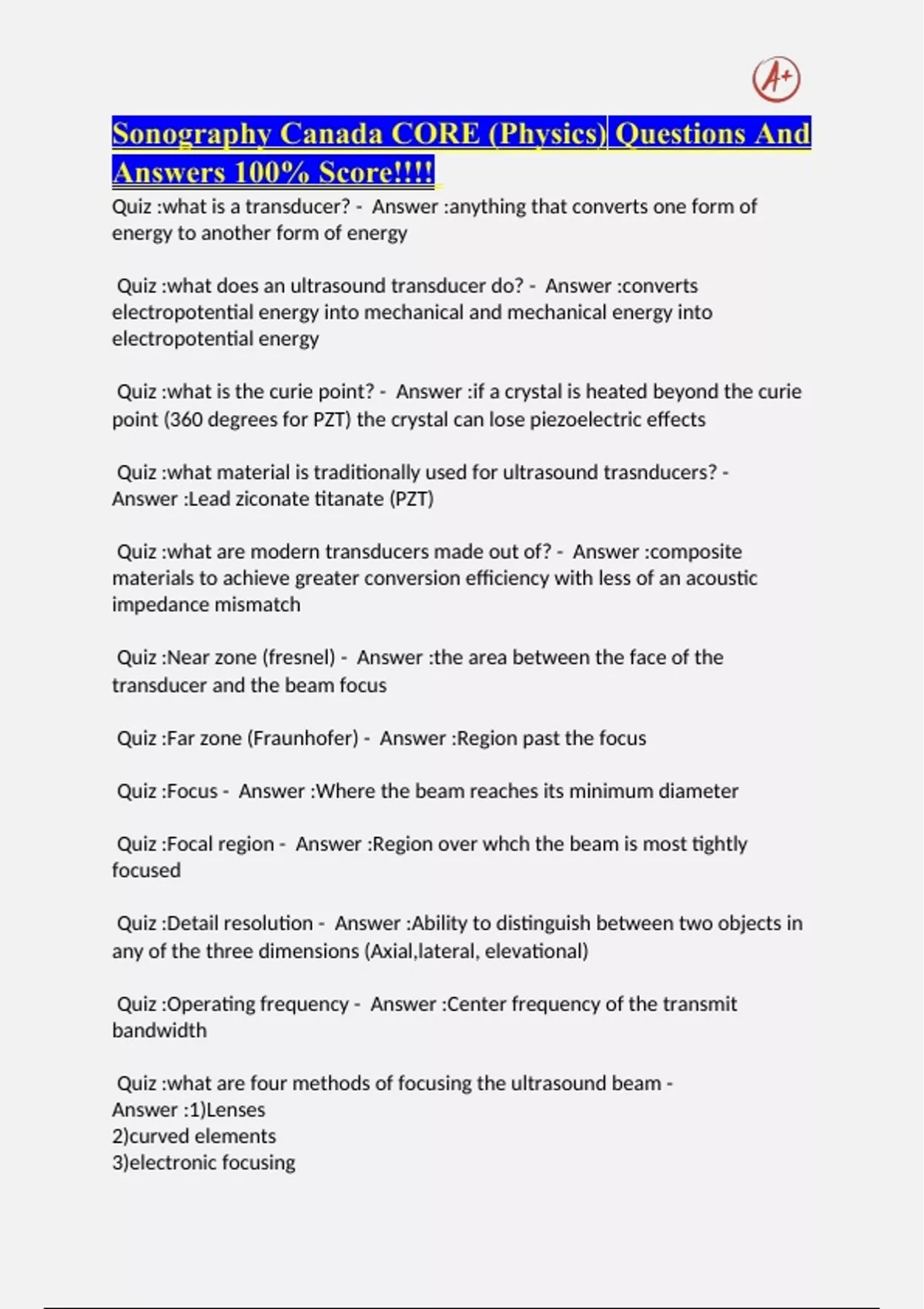 A+

Sonography Canada CORE (Physics) Questions And Answers 100% Score!!!!

Quiz :what is a transducer? - Answer :anything that converts one form of energy to another form of energy

Quiz :what does an ultrasound transducer do? - Answer :converts electropotential energy into mechanical and mechanical energy into electropotential energy

Quiz :what is the curie point? - Answer :if a crystal is heated beyond the curie point (360 degrees for PZT) the crystal can lose piezoelectric effects

Quiz :what material is traditionally used for ultrasound trasnducers? - Answer :Lead ziconate titanate (PZT)

Quiz :what are modern transducers made out of? - Answer :composite materials to achieve greater conversion efficiency with less of an acoustic impedance mismatch

Quiz :Near zone (fresnel) - Answer :the area between the face of the transducer and the beam focus

Quiz :Far zone (Fraunhofer) - Answer :Region past the focus

Quiz :Focus - Answer :Where the beam reaches its minimum diameter

Quiz :Focal region - Answer :Region over whch the beam is most tightly focused

Quiz :Detail resolution - Answer :Ability to distinguish between two objects in any of the three dimensions (Axial,lateral, elevational)

Quiz :Operating frequency - Answer :Center frequency of the transmit bandwidth

Quiz :what are four methods of focusing the ultrasound beam - Answer :1)Lenses
2)curved elements
3)electronic focusing